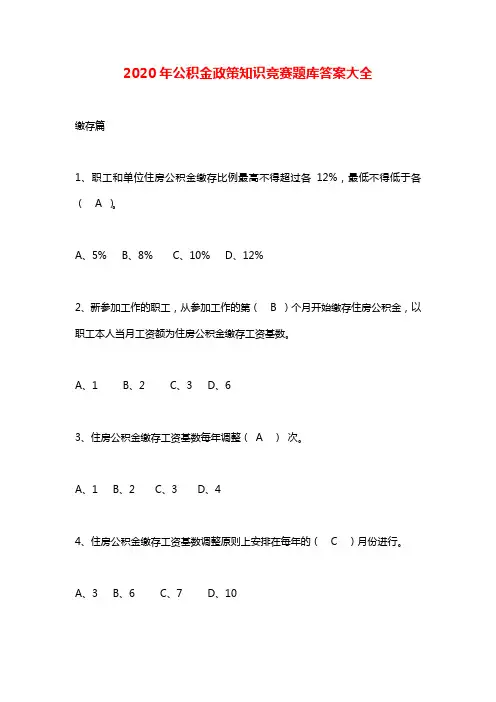 2020年公积金政策知识竞赛题库答案大全

缴存篇

1、职工和单位住房公积金缴存比例最高不得超过各 12%，最低不得低于各（ A ）。

A、5% B、8% C、10% D、12%

2、新参加工作的职工，从参加工作的第（ B ）个月开始缴存住房公积金，以职工本人当月工资额为住房公积金缴存工资基数。

A、1 B、2 C、3 D、6

3、住房公积金缴存工资基数每年调整（ A ）次。

A、1 B、2 C、3 D、4

4、住房公积金缴存工资基数调整原则上安排在每年的（ C ）月份进行。

A、3 B、6 C、7 D、10